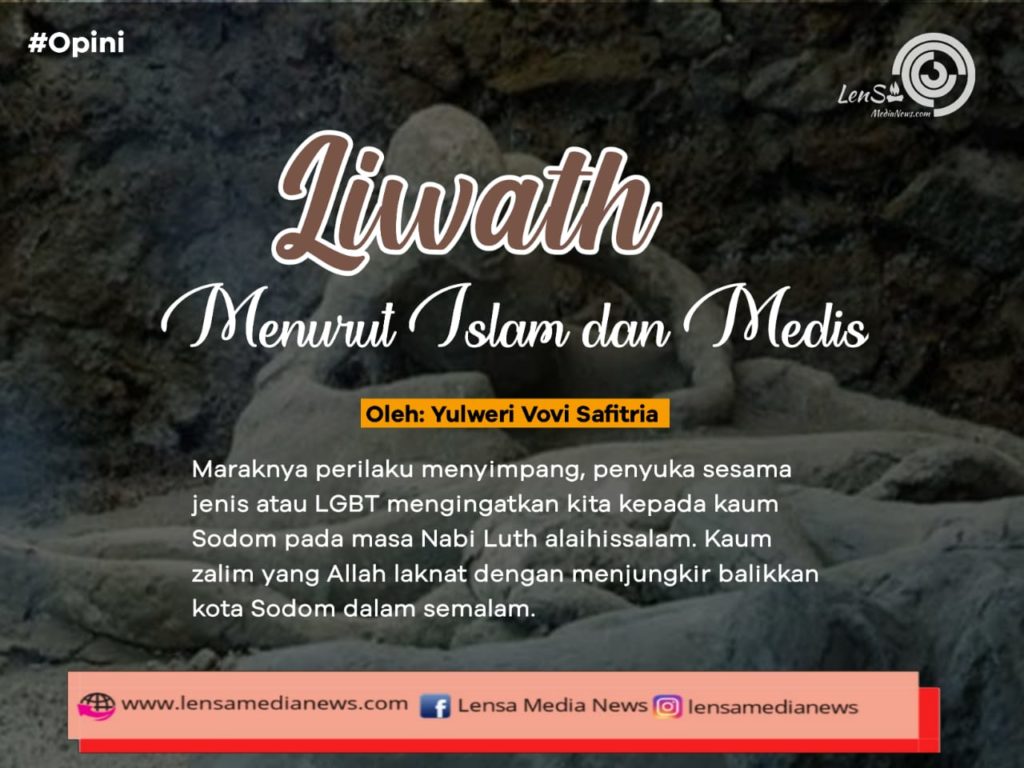 #Opini

LenSa MediaNews.com

Liwath

Menurut Islam dan Medis

Oleh: Yulweri Vovi Safitria

Maraknya perilaku menyimpang, penyuka sesama jenis atau LGBT mengingatkan kita kepada kaum Sodom pada masa Nabi Luth alaihissalam. Kaum zalim yang Allah laknat dengan menjungkir balikkan kota Sodom dalam semalam.

www.lensamedianews.com Lensa Media News lensamedianews